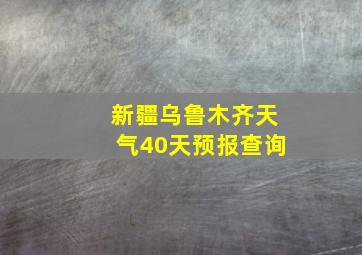 新疆乌鲁木齐天气40天预报查询